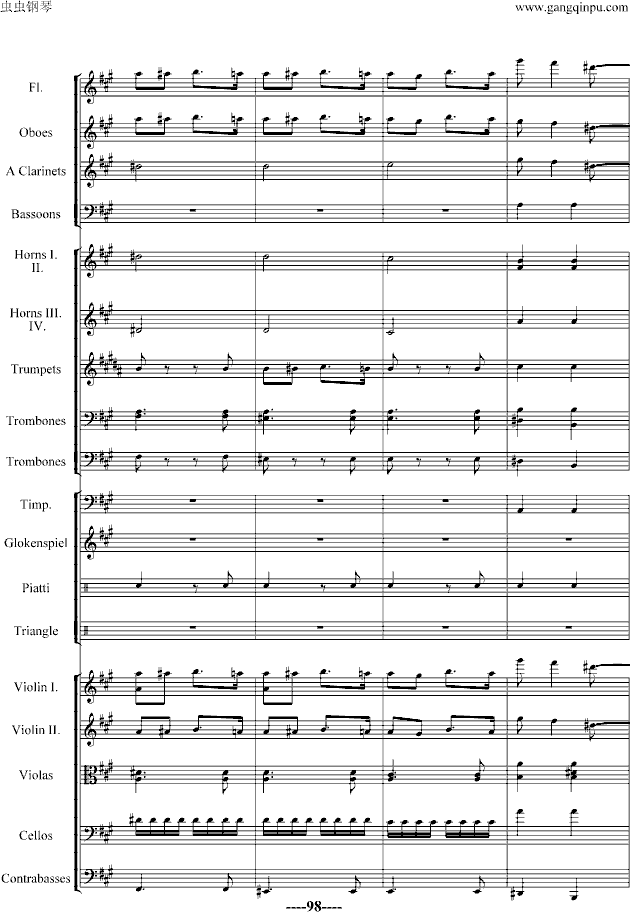 虫虫钢琴

www.gangqinpu.com

Fl.

Oboes

A Clarinets

Bassoons

Horns I. II.

Horns III. IV.

Trumpets

Trombones

Trombones

Timp.

Glokenspiel

Piatti

Triangle

Violin I.

Violin II.

Violas

Cellos

Contrabasses

----98----